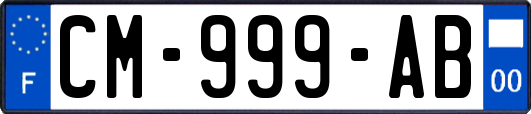 F
CM-999-AB
00